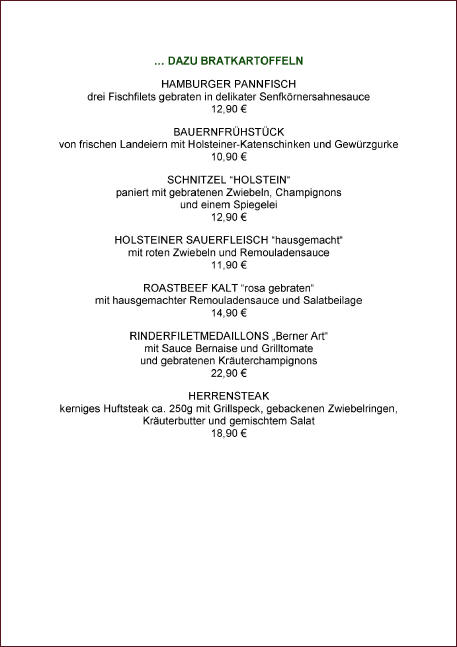 … DAZU BRATKARTOFFELN

HAMBURGER PANNFISCH
drei Fischfilets gebraten in delikater Senfkörnersahnesauce
12,90 €

BAUERNFRÜHSTÜCK
von frischen Landeiern mit Holsteiner-Katenschinken und Gewürzgurke
10,90 €

SCHNITZEL "HOLSTEIN"
paniert mit gebratenen Zwiebeln, Champignons
und einem Spiegelei
12,90 €

HOLSTEINER SAUERFLEISCH "hausgemacht"
mit roten Zwiebeln und Remouladensauce
11,90 €

ROASTBEEF KALT "rosa gebraten"
mit hausgemachter Remouladensauce und Salatbeilage
14,90 €

RINDERFILETMEDAILLONS „Berner Art"
mit Sauce Bernaise und Grilltomate
und gebratenen Kräuterchampignons
22,90 €

HERRENSTEAK
kerniges Huftsteak ca. 250g mit Grillspeck, gebackenen Zwiebelringen,
Kräuterbutter und gemischtem Salat
18,90 €